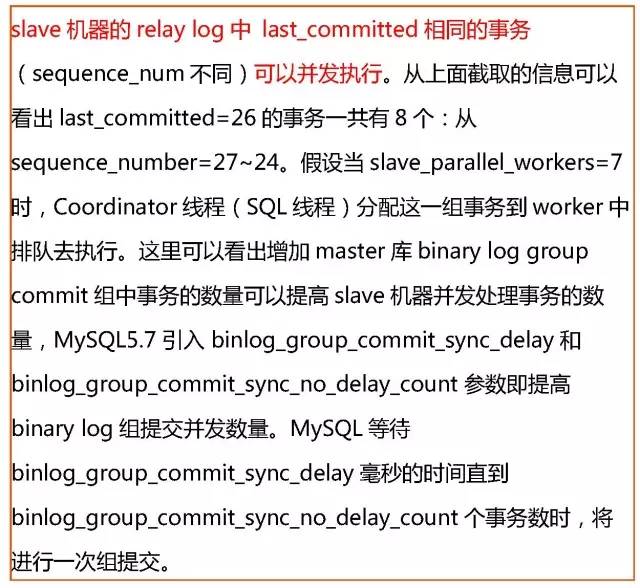 slave 机器的 relay log 中 last_committed 相同的事务（sequence_num 不同）可以并发执行。从上面截取的信息可以看出 last_committed=26 的事务一共有 8 个：从 sequence_number=27~24。假设当 slave_parallel_workers=7 时，Coordinator 线程（SQL 线程）分配这一组事务到 worker 中排队去执行。这里可以看出增加 master 库 binary log group commit 组中事务的数量可以提高 slave 机器并发处理事务的数量，MySQL5.7 引入 binlog_group_commit_sync_delay 和 binlog_group_commit_sync_no_delay_count 参数即提高 binary log 组提交并发数量。MySQL 等待 binlog_group_commit_sync_delay 毫秒的时间直到 binlog_group_commit_sync_no_delay_count 个事务数时，将进行一次组提交。